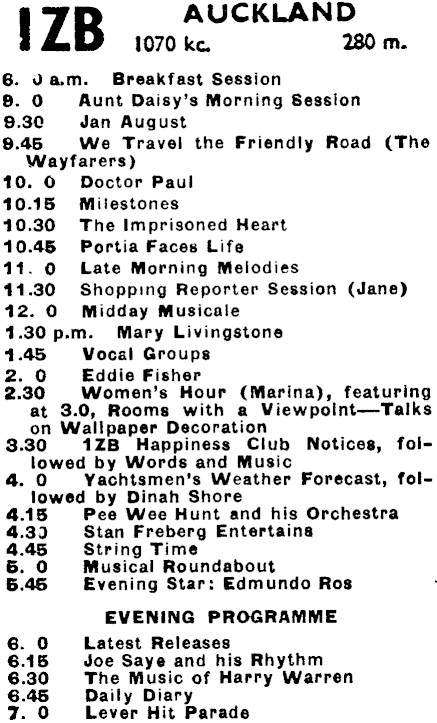 1ZB AUCKLAND
1070 kc. 280 m.

6. 0 a.m. Breakfast Session
9. 0 Aunt Daisy's Morning Session
9.30 Jan August
9.45 We Travel the Friendly Road (The Wayfarers)
10. 0 Doctor Paul
10.15 Milestones
10.30 The Imprisoned Heart
10.45 Portia Faces Life
11. 0 Late Morning Melodies
11.30 Shopping Reporter Session (Jane)
12. 0 Midday Musicale
1.30 p.m. Mary Livingstone
1.45 Vocal Groups
2. 0 Eddie Fisher
2.30 Women's Hour (Marina), featuring at 3.0, Rooms with a Viewpoint—Talks on Wallpaper Decoration
3.30 1ZB Happiness Club Notices, followed by Words and Music
4. 0 Yachtsmen's Weather Forecast, followed by Dinah Shore
4.15 Pee Wee Hunt and his Orchestra
4.30 Stan Freberg Entertains
4.45 String Time
5. 0 Musical Roundabout
5.45 Evening Star: Edmundo Ros

EVENING PROGRAMME

6. 0 Latest Releases
6.15 Joe Saye and his Rhythm
6.30 The Music of Harry Warren
6.45 Daily Diary
7. 0 Lever Hit Parade